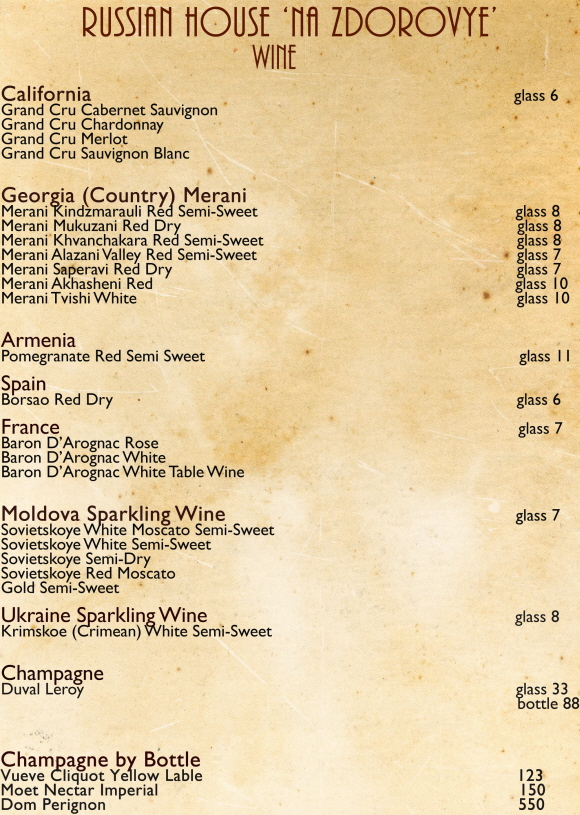 RUSSIAN HOUSE 'NA ZDOROVYE'
WINE

California glass 6
Grand Cru Cabernet Sauvignon
Grand Cru Chardonnay
Grand Cru Merlot
Grand Cru Sauvignon Blanc

Georgia (Country) Merani
Merani Kindzmarauli Red Semi-Sweet glass 8
Merani Mukuzani Red Dry glass 8
Merani Khvanchakara Red Semi-Sweet glass 8
Merani Alazani Valley Red Semi-Sweet glass 7
Merani Saperavi Red Dry glass 7
Merani Akhasheni Red glass 10
Merani Tvishi White glass 10

Armenia
Pomegranate Red Semi Sweet glass 11

Spain
Borsao Red Dry glass 6

France glass 7
Baron D'Arognac Rose
Baron D'Arognac White
Baron D'Arognac White Table Wine

Moldova Sparkling Wine glass 7
Sovietskoye White Moscato Semi-Sweet
Sovietskoye White Semi-Sweet
Sovietskoye Semi-Dry
Sovietskoye Red Moscato
Gold Semi-Sweet

Ukraine Sparkling Wine glass 8
Krimskoe (Crimean) White Semi-Sweet

Champagne
Duval Leroy glass 33
bottle 88

Champagne by Bottle
Vueve Cliquot Yellow Lable 123
Moet Nectar Imperial 150
Dom Perignon 550